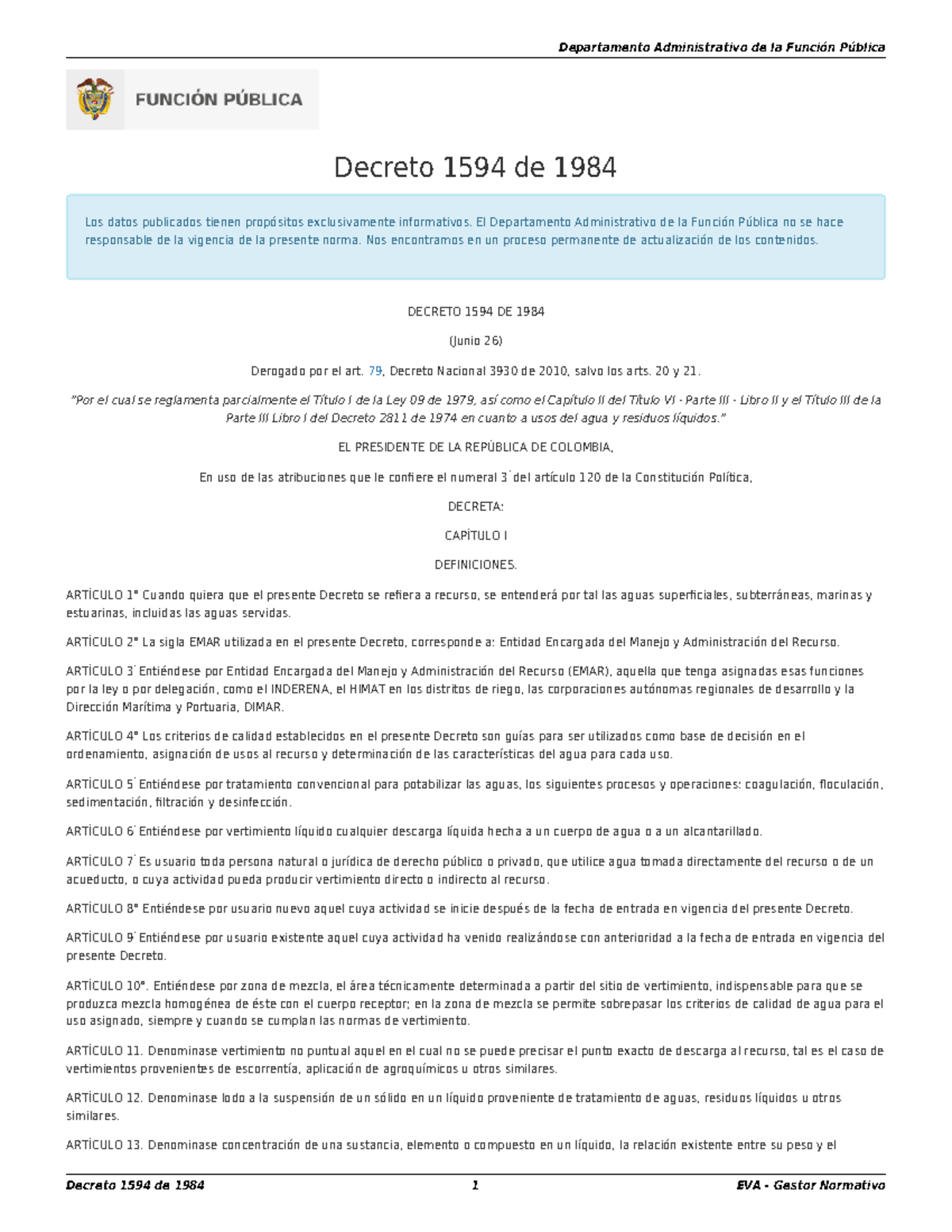 Departamento Administrativo de la Función Pública

FUNCIÓN PÚBLICA

Decreto 1594 de 1984

Los datos publicados tienen propósitos exclusivamente informativos. El Departamento Administrativo de la Función Pública no se hace responsable de la vigencia de la presente norma. Nos encontramos en un proceso permanente de actualización de los contenidos.

DECRETO 1594 DE 1984

(Junio 26)

Derogado por el art. 79, Decreto Nacional 3930 de 2010, salvo los arts. 20 y 21.

"Por el cual se reglamenta parcialmente el Título I de la Ley 09 de 1979, así como el Capítulo II del Título VI - Parte III - Libro II y el Título III de la Parte III Libro I del Decreto 2811 de 1974 en cuanto a usos del agua y residuos líquidos."

EL PRESIDENTE DE LA REPÚBLICA DE COLOMBIA,

En uso de las atribuciones que le confiere el numeral 3° del artículo 120 de la Constitución Política,

DECRETA:

CAPÍTULO I

DEFINICIONES.

ARTÍCULO 1° Cuando quiera que el presente Decreto se refiera a recurso, se entenderá por tal las aguas superficiales, subterráneas, marinas y estuarinas, incluidas las aguas servidas.

ARTÍCULO 2° La sigla EMAR utilizada en el presente Decreto, corresponde a: Entidad Encargada del Manejo y Administración del Recurso.

ARTÍCULO 3° Entiéndese por Entidad Encargada del Manejo y Administración del Recurso (EMAR), aquella que tenga asignadas esas funciones por la ley o por delegación, como el INDERENA, el HIMAT en los distritos de riego, las corporaciones autónomas regionales de desarrollo y la Dirección Marítima y Portuaria, DIMAR.

ARTÍCULO 4° Los criterios de calidad establecidos en el presente Decreto son guías para ser utilizados como base de decisión en el ordenamiento, asignación de usos al recurso y determinación de las características del agua para cada uso.

ARTÍCULO 5° Entiéndese por tratamiento convencional para potabilizar las aguas, los siguientes procesos y operaciones: coagulación, floculación, sedimentación, filtración y desinfección.

ARTÍCULO 6° Entiéndese por vertimiento líquido cualquier descarga líquida hecha a un cuerpo de agua o a un alcantarillado.

ARTÍCULO 7° Es usuario toda persona natural o jurídica de derecho público o privado, que utilice agua tomada directamente del recurso o de un acueducto, o cuya actividad pueda producir vertimiento directo o indirecto al recurso.

ARTÍCULO 8° Entiéndese por usuario nuevo aquel cuya actividad se inicie después de la fecha de entrada en vigencia del presente Decreto.

ARTÍCULO 9° Entiéndese por usuario existente aquel cuya actividad ha venido realizándose con anterioridad a la fecha de entrada en vigencia del presente Decreto.

ARTÍCULO 10°. Entiéndese por zona de mezcla, el área técnicamente determinada a partir del sitio de vertimiento, indispensable para que se produzca mezcla homogénea de éste con el cuerpo receptor; en la zona de mezcla se permite sobrepasar los criterios de calidad de agua para el uso asignado, siempre y cuando se cumplan las normas de vertimiento.

ARTÍCULO 11. Denominase vertimiento no puntual aquel en el cual no se puede precisar el punto exacto de descarga al recurso, tal es el caso de vertimientos provenientes de escorrentía, aplicación de agroquímicos u otros similares.

ARTÍCULO 12. Denominase lodo a la suspensión de un sólido en un líquido proveniente de tratamiento de aguas, residuos líquidos u otros similares.

ARTÍCULO 13. Denominase concentración de una sustancia, elemento o compuesto en un líquido, la relación existente entre su peso y el

Decreto 1594 de 1984 1 EVA - Gestor Normativo